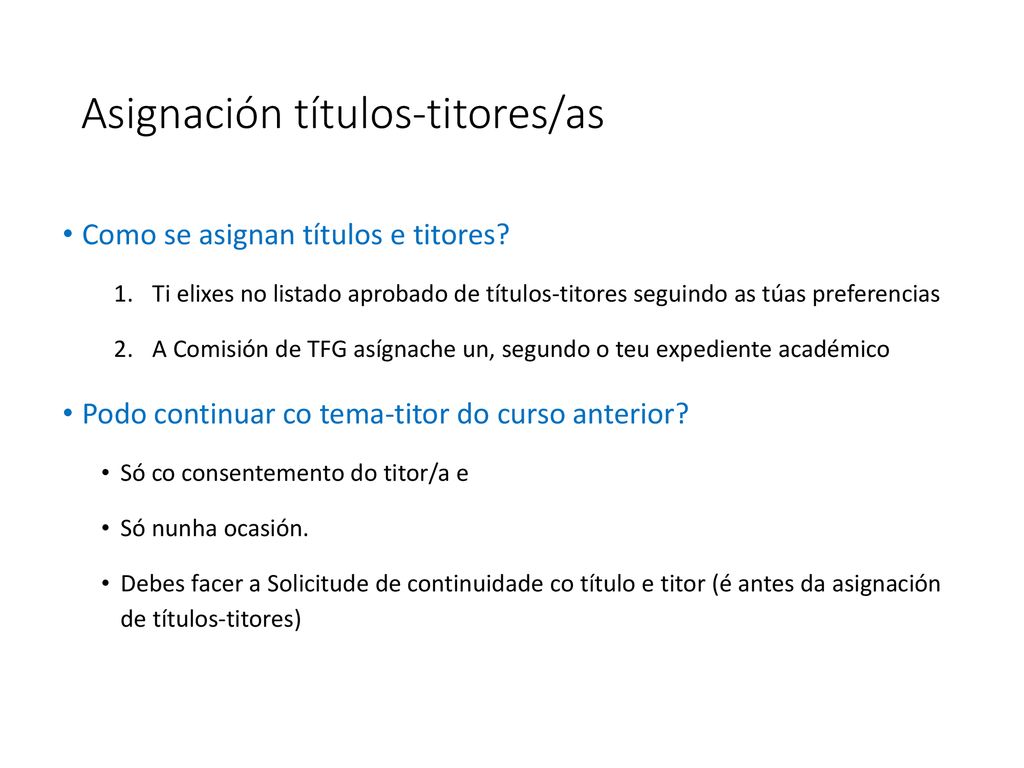 Asignación títulos-titores/as

• Como se asignan títulos e titores?

1. Ti elixes no listado aprobado de títulos-titores seguindo as túas preferencias

2. A Comisión de TFG asígnache un, segundo o teu expediente académico

• Podo continuar co tema-titor do curso anterior?

• Só co consentemento do titor/a e

• Só nunha ocasión.

• Debes facer a Solicitude de continuidade co título e titor (é antes da asignación de títulos-titores)